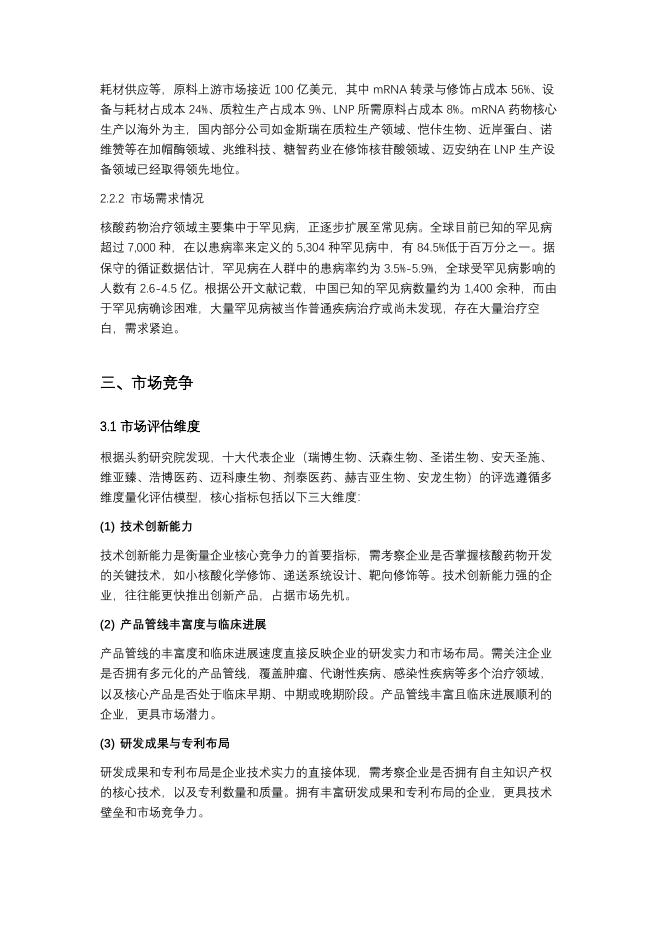 耗材供应等，原料上游市场接近 100 亿美元，其中 mRNA 转录与修饰占成本 56%、设备与耗材占成本 24%、质粒生产占成本 9%、LNP 所需原料占成本 8%。mRNA 药物核心生产以海外为主，国内部分公司如金斯瑞在质粒生产领域、恺佧生物、近岸蛋白、诺维赞等在加帽酶领域、兆维科技、糖智药业在修饰核苷酸领域、迈安纳在 LNP 生产设备领域已经取得领先地位。

2.2.2 市场需求情况

核酸药物治疗领域主要集中于罕见病，正逐步扩展至常见病。全球目前已知的罕见病超过 7,000 种，在以患病率来定义的 5,304 种罕见病中，有 84.5%低于百万分之一。据保守的循证数据估计，罕见病在人群中的患病率约为 3.5%-5.9%，全球受罕见病影响的人数有 2.6-4.5 亿。根据公开文献记载，中国已知的罕见病数量约为 1,400 余种，而由于罕见病确诊困难，大量罕见病被当作普通疾病治疗或尚未发现，存在大量治疗空白，需求紧迫。

三、市场竞争

3.1 市场评估维度

根据头豹研究院发现，十大代表企业（瑞博生物、沃森生物、圣诺生物、安天圣施、维亚臻、浩博医药、迈科康生物、剂泰医药、赫吉亚生物、安龙生物）的评选遵循多维度量化评估模型，核心指标包括以下三大维度：

(1) 技术创新能力

技术创新能力是衡量企业核心竞争力的首要指标，需考察企业是否掌握核酸药物开发的关键技术，如小核酸化学修饰、递送系统设计、靶向修饰等。技术创新能力强的企业，往往能更快推出创新产品，占据市场先机。

(2) 产品管线丰富度与临床进展

产品管线的丰富度和临床进展速度直接反映企业的研发实力和市场布局。需关注企业是否拥有多元化的产品管线，覆盖肿瘤、代谢性疾病、感染性疾病等多个治疗领域，以及核心产品是否处于临床早期、中期或晚期阶段。产品管线丰富且临床进展顺利的企业，更具市场潜力。

(3) 研发成果与专利布局

研发成果和专利布局是企业技术实力的直接体现，需考察企业是否拥有自主知识产权的核心技术，以及专利数量和质量。拥有丰富研发成果和专利布局的企业，更具技术壁垒和市场竞争力。